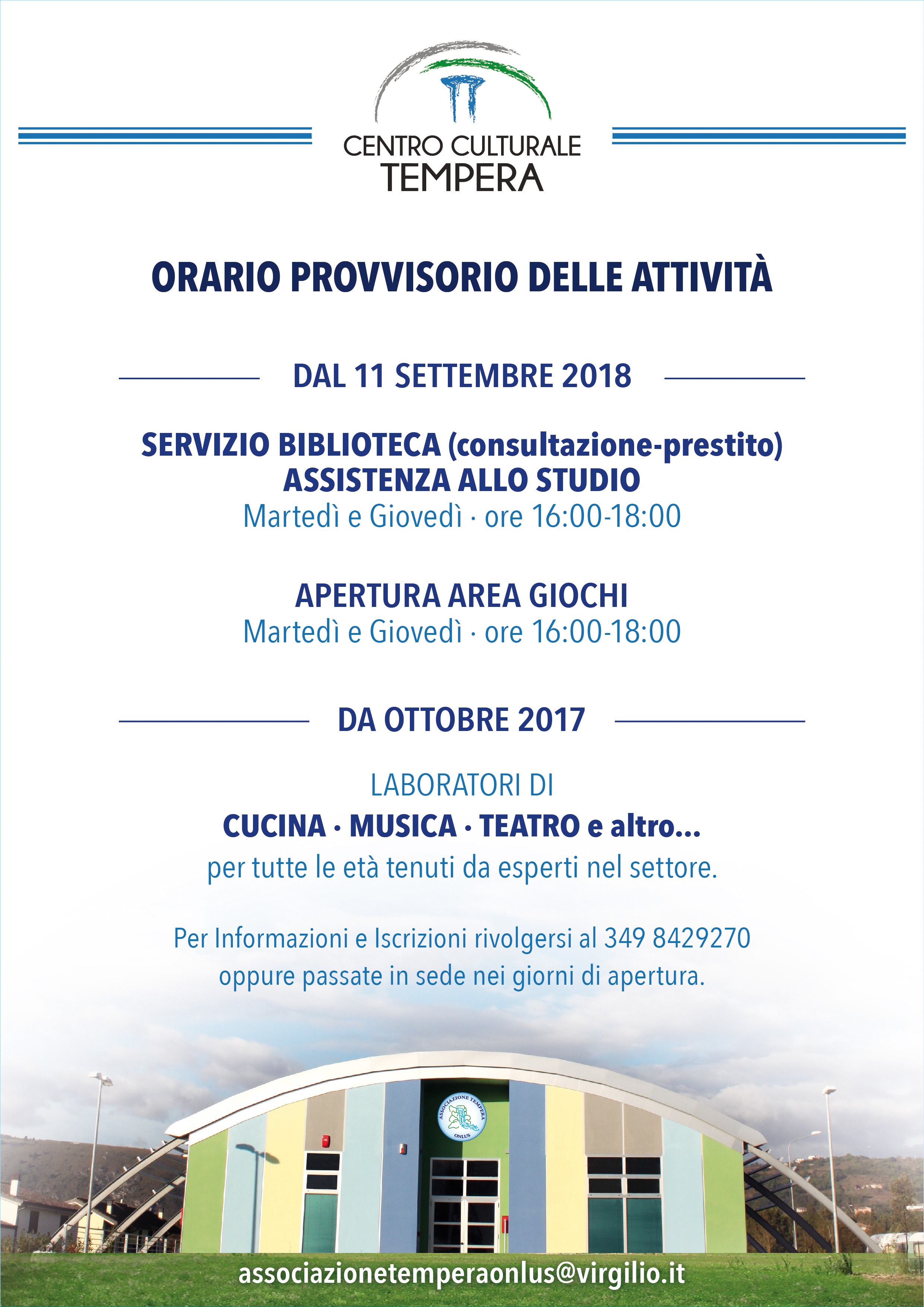 CENTRO CULTURALE
TEMPERA

ORARIO PROVVISORIO DELLE ATTIVITÀ

DAL 11 SETTEMBRE 2018

SERVIZIO BIBLIOTECA (consultazione-prestito)
ASSISTENZA ALLO STUDIO
Martedì e Giovedì · ore 16:00-18:00

APERTURA AREA GIOCHI
Martedì e Giovedì · ore 16:00-18:00

DA OTTOBRE 2017

LABORATORI DI
CUCINA · MUSICA · TEATRO e altro...
per tutte le età tenuti da esperti nel settore.

Per Informazioni e Iscrizioni rivolgersi al 349 8429270
oppure passate in sede nei giorni di apertura.

ASSOCIAZIONE TEMPERA
ONLUS

associazionetemperaonlus@virgilio.it